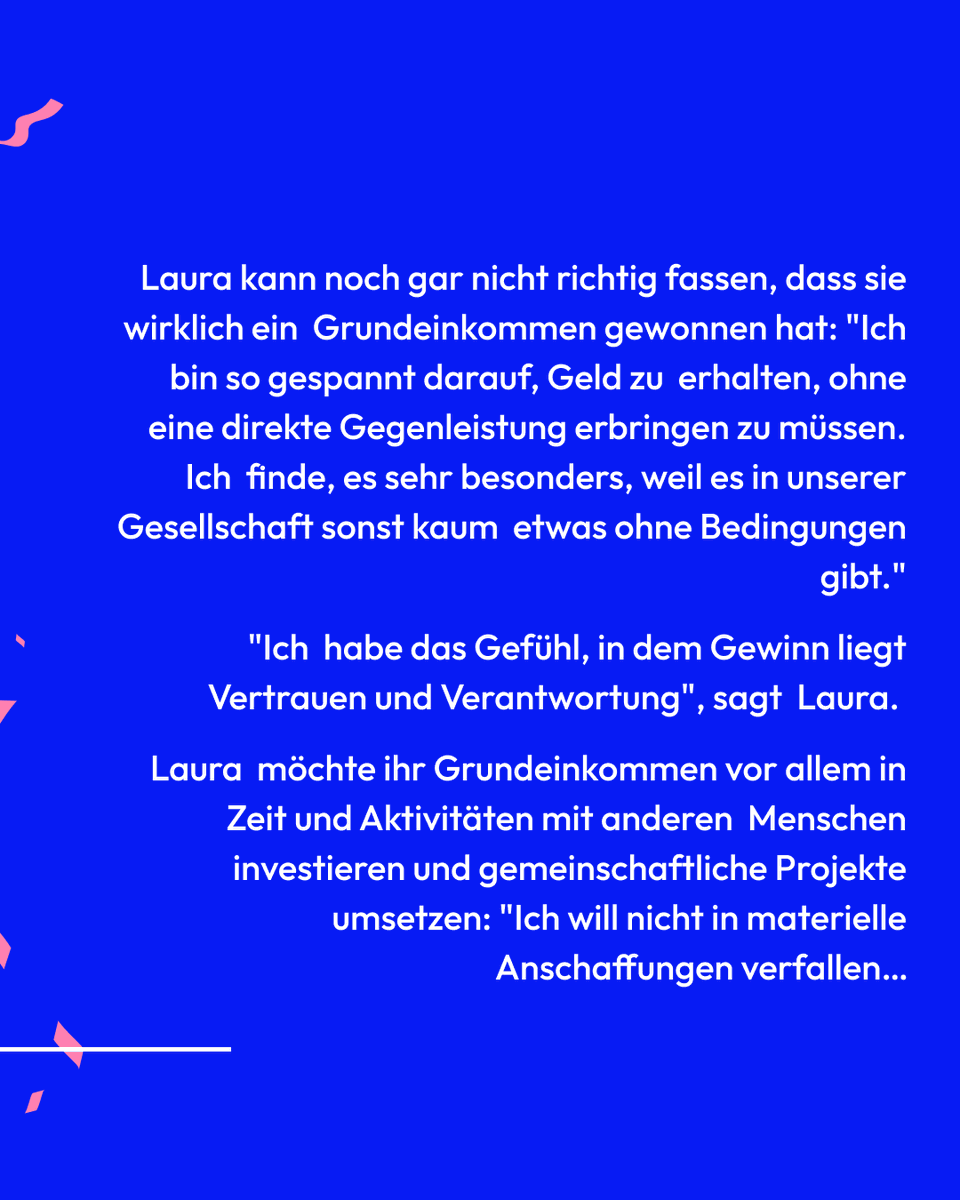 Laura kann noch gar nicht richtig fassen, dass sie wirklich ein Grundeinkommen gewonnen hat: "Ich bin so gespannt darauf, Geld zu erhalten, ohne eine direkte Gegenleistung erbringen zu müssen. Ich finde, es sehr besonders, weil es in unserer Gesellschaft sonst kaum etwas ohne Bedingungen gibt."

"Ich habe das Gefühl, in dem Gewinn liegt Vertrauen und Verantwortung", sagt Laura.

Laura möchte ihr Grundeinkommen vor allem in Zeit und Aktivitäten mit anderen Menschen investieren und gemeinschaftliche Projekte umsetzen: "Ich will nicht in materielle Anschaffungen verfallen...